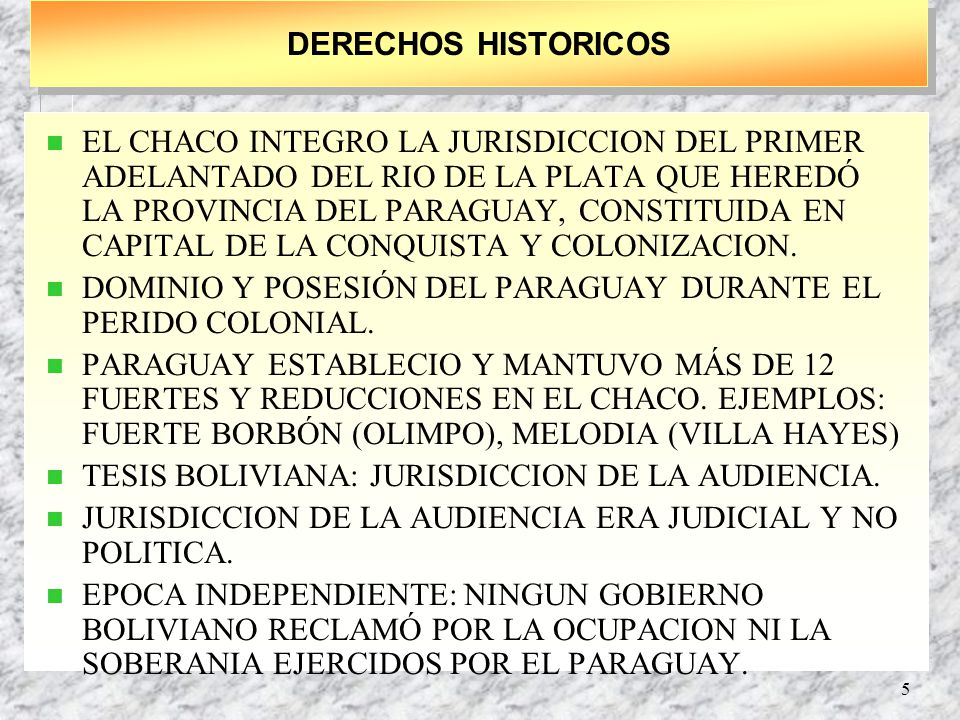 DERECHOS HISTORICOS

- EL CHACO INTEGRO LA JURISDICCION DEL PRIMER ADELANTADO DEL RIO DE LA PLATA QUE HEREDÓ LA PROVINCIA DEL PARAGUAY, CONSTITUIDA EN CAPITAL DE LA CONQUISTA Y COLONIZACION.
- DOMINIO Y POSESIÓN DEL PARAGUAY DURANTE EL PERIDO COLONIAL.
- PARAGUAY ESTABLECIO Y MANTUVO MÁS DE 12 FUERTES Y REDUCCIONES EN EL CHACO. EJEMPLOS: FUERTE BORBÓN (OLIMPO), MELODIA (VILLA HAYES)
- TESIS BOLIVIANA: JURISDICCION DE LA AUDIENCIA.
- JURISDICCION DE LA AUDIENCIA ERA JUDICIAL Y NO POLITICA.
- EPOCA INDEPENDIENTE: NINGUN GOBIERNO BOLIVIANO RECLAMÓ POR LA OCUPACION NI LA SOBERANIA EJERCIDOS POR EL PARAGUAY.

5